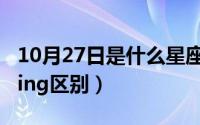 10月27日是什么星座
ing区别）